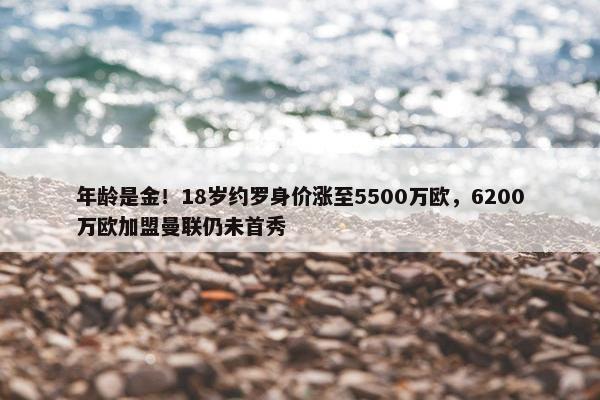 年龄是金！18岁约罗身价涨至5500万欧，6200万欧加盟曼联仍未首秀